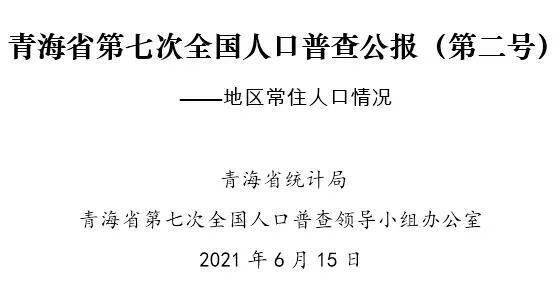 青海省第七次全国人口普查公报（第二号）

——地区常住人口情况

青海省统计局

青海省第七次全国人口普查领导小组办公室

2021 年 6 月 15 日